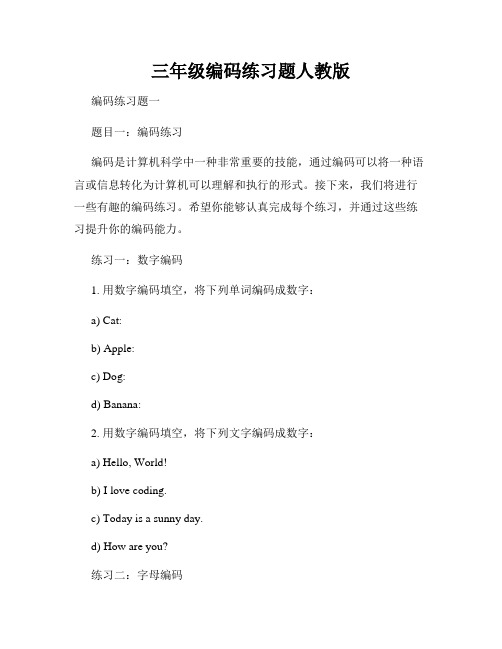 三年级编码练习题人教版

编码练习题一

题目一：编码练习

编码是计算机科学中一种非常重要的技能，通过编码可以将一种语言或信息转化为计算机可以理解和执行的形式。接下来，我们将进行一些有趣的编码练习。希望你能够认真完成每个练习，并通过这些练习提升你的编码能力。

练习一：数字编码

1. 用数字编码填空，将下列单词编码成数字：

a) Cat:

b) Apple:

c) Dog:

d) Banana:

2. 用数字编码填空，将下列文字编码成数字：

a) Hello, World!

b) I love coding.

c) Today is a sunny day.

d) How are you?

练习二：字母编码